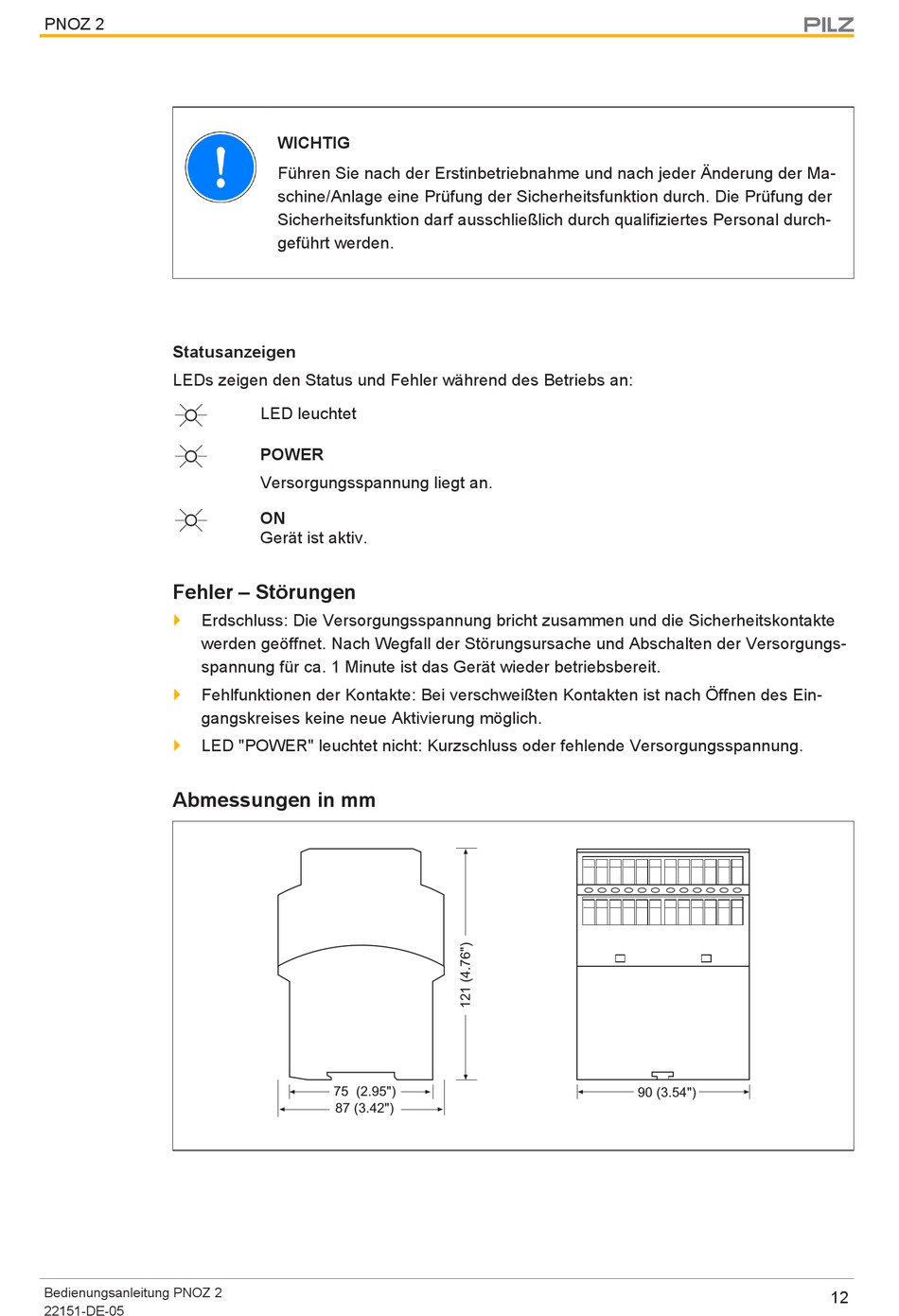 PNOZ 2

PILZ

WICHTIG

Führen Sie nach der Erstinbetriebnahme und nach jeder Änderung der Maschine/Anlage eine Prüfung der Sicherheitsfunktion durch. Die Prüfung der Sicherheitsfunktion darf ausschließlich durch qualifiziertes Personal durchgeführt werden.

Statusanzeigen

LEDs zeigen den Status und Fehler während des Betriebs an:

LED leuchtet

POWER

Versorgungsspannung liegt an.

ON

Gerät ist aktiv.

Fehler – Störungen

Erdschluss: Die Versorgungsspannung bricht zusammen und die Sicherheitskontakte werden geöffnet. Nach Wegfall der Störungsursache und Abschalten der Versorgungsspannung für ca. 1 Minute ist das Gerät wieder betriebsbereit.

Fehlfunktionen der Kontakte: Bei verschweißten Kontakten ist nach Öffnen des Eingangskreises keine neue Aktivierung möglich.

LED "POWER" leuchtet nicht: Kurzschluss oder fehlende Versorgungsspannung.

Abmessungen in mm

121 (4.76")

75 (2.95")

87 (3.42")

90 (3.54")

Bedienungsanleitung PNOZ 2
22151-DE-05

12